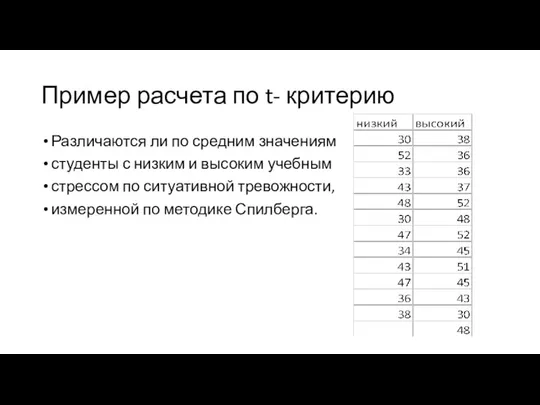 Пример расчета по t- критерию

• Различаются ли по средним значениям
• студенты с низким и высоким учебным
• стрессом по ситуативной тревожности,
• измеренной по методике Спилберга.

| низкий | высокий |
|---|---|
| 30 | 38 |
| 52 | 36 |
| 33 | 36 |
| 43 | 37 |
| 48 | 52 |
| 30 | 48 |
| 47 | 52 |
| 34 | 45 |
| 43 | 51 |
| 47 | 45 |
| 36 | 43 |
| 38 | 30 |
|  | 48 |